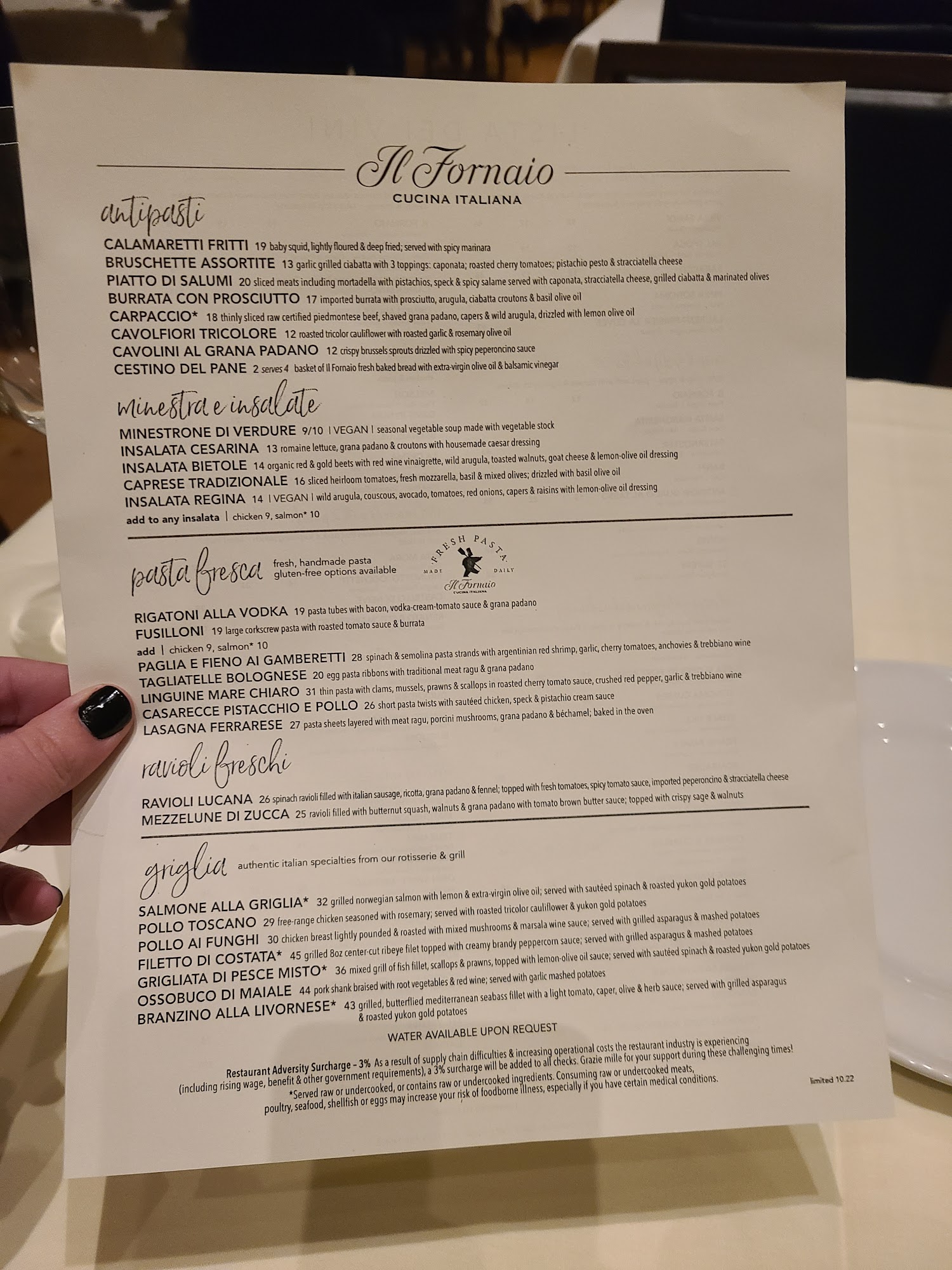 Il Fornaio
CUCINA ITALIANA

antipasti

CALAMARETTI FRITTI 19 baby squid, lightly floured & deep fried; served with spicy marinara
BRUSCHETTE ASSORTITE 13 garlic grilled ciabatta with 3 toppings: caponata; roasted cherry tomatoes; pistachio pesto & stracciatella cheese
PIATTO DI SALUMI 20 sliced meats including mortadella with pistachios, speck & spicy salame served with caponata, stracciatella cheese, grilled ciabatta & marinated olives
BURRATA CON PROSCIUTTO 17 imported burrata with prosciutto, arugula, ciabatta croutons & basil olive oil
CARPACCIO* 18 thinly sliced raw certified piedmontese beef, shaved grana padano, capers & wild arugula, drizzled with lemon olive oil
CAVOLFIORI TRICOLORE 12 roasted tricolor cauliflower with roasted garlic & rosemary olive oil
CAVOLINI AL GRANA PADANO 12 crispy brussels sprouts drizzled with spicy peperoncino sauce
CESTINO DEL PANE 2 serves 4 basket of Il Fornaio fresh baked bread with extra-virgin olive oil & balsamic vinegar

minestra e insalate

MINESTRONE DI VERDURE 9/10 | VEGAN | seasonal vegetable soup made with vegetable stock
INSALATA CESARINA 13 romaine lettuce, grana padano & croutons with housemade caesar dressing
INSALATA BIETOLE 14 organic red & gold beets with red wine vinaigrette, wild arugula, toasted walnuts, goat cheese & lemon-olive oil dressing
CAPRESE TRADIZIONALE 16 sliced heirloom tomatoes, fresh mozzarella, basil & mixed olives; drizzled with basil olive oil
INSALATA REGINA 14 | VEGAN | wild arugula, couscous, avocado, tomatoes, red onions, capers & raisins with lemon-olive oil dressing
add to any insalata | chicken 9, salmon* 10

pasta fresca fresh, handmade pasta gluten-free options available

FRESH PASTA MADE DAILY Il Fornaio CUCINA ITALIANA

RIGATONI ALLA VODKA 19 pasta tubes with bacon, vodka-cream-tomato sauce & grana padano
FUSILLONI 19 large corkscrew pasta with roasted tomato sauce & burrata
add | chicken 9, salmon* 10
PAGLIA E FIENO AI GAMBERETTI 28 spinach & semolina pasta strands with argentinian red shrimp, garlic, cherry tomatoes, anchovies & trebbiano wine
TAGLIATELLE BOLOGNESE 20 egg pasta ribbons with traditional meat ragu & grana padano
LINGUINE MARE CHIARO 31 thin pasta with clams, mussels, prawns & scallops in roasted cherry tomato sauce, crushed red pepper, garlic & trebbiano wine
CASARECCE PISTACCHIO E POLLO 26 short pasta twists with sautéed chicken, speck & pistachio cream sauce
LASAGNA FERRARESE 27 pasta sheets layered with meat ragu, porcini mushrooms, grana padano & béchamel; baked in the oven

ravioli freschi

RAVIOLI LUCANA 26 spinach ravioli filled with italian sausage, ricotta, grana padano & fennel; topped with fresh tomatoes, spicy tomato sauce, imported peperoncino & stracciatella cheese
MEZZELUNE DI ZUCCA 25 ravioli filled with butternut squash, walnuts & grana padano with tomato brown butter sauce; topped with crispy sage & walnuts

griglia authentic italian specialties from our rotisserie & grill

SALMONE ALLA GRIGLIA* 32 grilled norwegian salmon with lemon & extra-virgin olive oil; served with sautéed spinach & roasted yukon gold potatoes
POLLO TOSCANO 29 free-range chicken seasoned with rosemary; served with roasted tricolor cauliflower & yukon gold potatoes
POLLO AI FUNGHI 30 chicken breast lightly pounded & roasted with mixed mushrooms & marsala wine sauce; served with grilled asparagus & mashed potatoes
FILETTO DI COSTATA* 45 grilled 8oz center-cut ribeye filet topped with creamy brandy peppercorn sauce; served with grilled asparagus & mashed potatoes
GRIGLIATA DI PESCE MISTO* 36 mixed grill of fish fillet, scallops & prawns, topped with lemon-olive oil sauce; served with sautéed spinach & roasted yukon gold potatoes
OSSOBUCO DI MAIALE 44 pork shank braised with root vegetables & red wine; served with garlic mashed potatoes
BRANZINO ALLA LIVORNESE* 43 grilled, butterflied mediterranean seabass fillet with a light tomato, caper, olive & herb sauce; served with grilled asparagus & roasted yukon gold potatoes

WATER AVAILABLE UPON REQUEST

Restaurant Adversity Surcharge – 3% As a result of supply chain difficulties & increasing operational costs the restaurant industry is experiencing (including rising wage, benefit & other government requirements), a 3% surcharge will be added to all checks. Grazie mille for your support during these challenging times!
*Served raw or undercooked, or contains raw or undercooked ingredients. Consuming raw or undercooked meats, poultry, seafood, shellfish or eggs may increase your risk of foodborne illness, especially if you have certain medical conditions.

limited 10.22